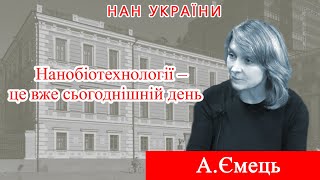 НАН УКРАЇНИ

Нанобіотехнології – це вже сьогоднішній день

А.Ємець